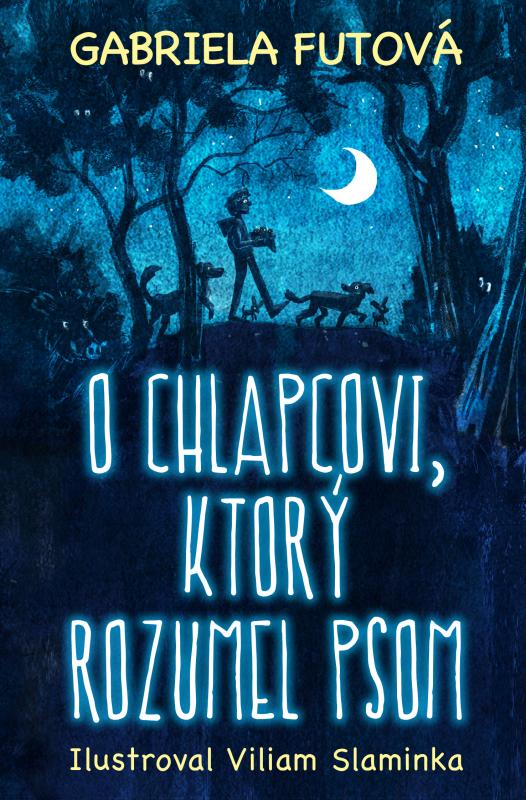 GABRIELA FUTOVÁ

O CHLAPCOVI, KTORÝ ROZUMEL PSOM

Ilustroval Viliam Slaminka